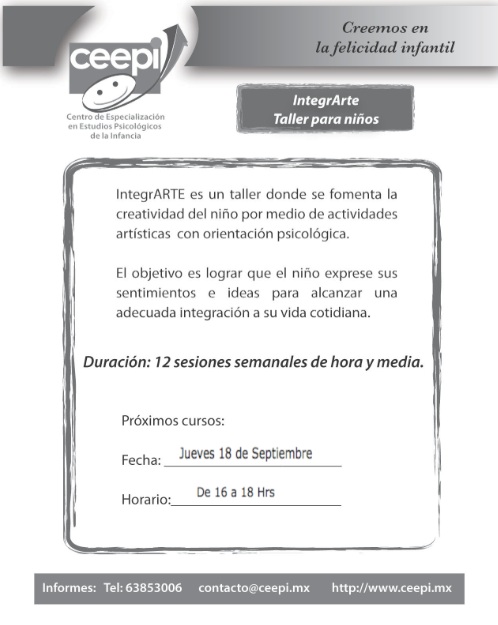 ceepi

Centro de Especialización en Estudios Psicológicos de la Infancia

Creemos en la felicidad infantil

IntegrArte
Taller para niños

IntegrARTE es un taller donde se fomenta la creatividad del niño por medio de actividades artísticas con orientación psicológica.

El objetivo es lograr que el niño exprese sus sentimientos e ideas para alcanzar una adecuada integración a su vida cotidiana.

Duración: 12 sesiones semanales de hora y media.

Próximos cursos:

Fecha: Jueves 18 de Septiembre

Horario: De 16 a 18 Hrs

Informes: Tel: 63853006 contacto@ceepi.mx http://www.ceepi.mx